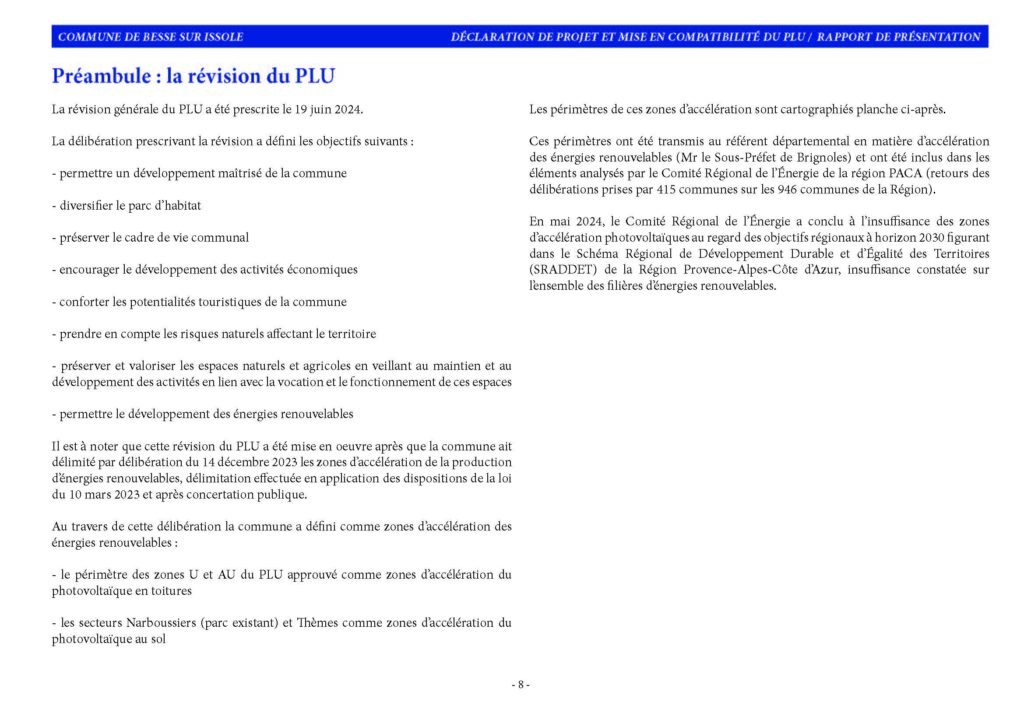 COMMUNE DE BESSE SUR ISSOLE

DÉCLARATION DE PROJET ET MISE EN COMPATIBILITÉ DU PLU / RAPPORT DE PRÉSENTATION

Préambule : la révision du PLU

La révision générale du PLU a été prescrite le 19 juin 2024.

La délibération prescrivant la révision a défini les objectifs suivants :

- permettre un développement maîtrisé de la commune

- diversifier le parc d'habitat

- préserver le cadre de vie communal

- encourager le développement des activités économiques

- conforter les potentialités touristiques de la commune

- prendre en compte les risques naturels affectant le territoire

- préserver et valoriser les espaces naturels et agricoles en veillant au maintien et au développement des activités en lien avec la vocation et le fonctionnement de ces espaces

- permettre le développement des énergies renouvelables

Il est à noter que cette révision du PLU a été mise en oeuvre après que la commune ait délimité par délibération du 14 décembre 2023 les zones d'accélération de la production d'énergies renouvelables, délimitation effectuée en application des dispositions de la loi du 10 mars 2023 et après concertation publique.

Au travers de cette délibération la commune a défini comme zones d'accélération des énergies renouvelables :

- le périmètre des zones U et AU du PLU approuvé comme zones d'accélération du photovoltaïque en toitures

- les secteurs Narboussiers (parc existant) et Thèmes comme zones d'accélération du photovoltaïque au sol

Les périmètres de ces zones d'accélération sont cartographiés planche ci-après.

Ces périmètres ont été transmis au référent départemental en matière d'accélération des énergies renouvelables (Mr le Sous-Préfet de Brignoles) et ont été inclus dans les éléments analysés par le Comité Régional de l'Énergie de la région PACA (retours des délibérations prises par 415 communes sur les 946 communes de la Région).

En mai 2024, le Comité Régional de l'Énergie a conclu à l'insuffisance des zones d'accélération photovoltaïques au regard des objectifs régionaux à horizon 2030 figurant dans le Schéma Régional de Développement Durable et d'Égalité des Territoires (SRADDET) de la Région Provence-Alpes-Côte d'Azur, insuffisance constatée sur l'ensemble des filières d'énergies renouvelables.

- 8 -